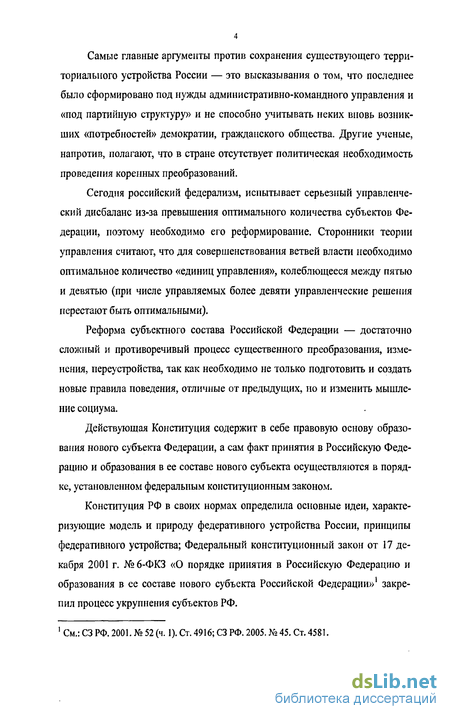 4

Самые главные аргументы против сохранения существующего территориального устройства России — это высказывания о том, что последнее было сформировано под нужды административно-командного управления и «под партийную структуру» и не способно учитывать неких вновь возникших «потребностей» демократии, гражданского общества. Другие ученые, напротив, полагают, что в стране отсутствует политическая необходимость проведения коренных преобразований.

Сегодня российский федерализм, испытывает серьезный управленческий дисбаланс из-за превышения оптимального количества субъектов Федерации, поэтому необходимо его реформирование. Сторонники теории управления считают, что для совершенствования ветвей власти необходимо оптимальное количество «единиц управления», колеблющееся между пятью и девятью (при числе управляемых более девяти управленческие решения перестают быть оптимальными).

Реформа субъектного состава Российской Федерации — достаточно сложный и противоречивый процесс существенного преобразования, изменения, переустройства, так как необходимо не только подготовить и создать новые правила поведения, отличные от предыдущих, но и изменить мышление социума.

Действующая Конституция содержит в себе правовую основу образования нового субъекта Федерации, а сам факт принятия в Российскую Федерацию и образования в ее составе нового субъекта осуществляются в порядке, установленном федеральным конституционным законом.

Конституция РФ в своих нормах определила основные идеи, характеризующие модель и природу федеративного устройства России, принципы федеративного устройства; Федеральный конституционный закон от 17 декабря 2001 г. № 6-ФКЗ «О порядке принятия в Российскую Федерацию и образования в ее составе нового субъекта Российской Федерации»$^1$ закрепил процесс укрупнения субъектов РФ.

$^1$ См.: СЗ РФ. 2001. № 52 (ч. 1). Ст. 4916; СЗ РФ. 2005. № 45. Ст. 4581.

dsLib.net
библиотека диссертаций